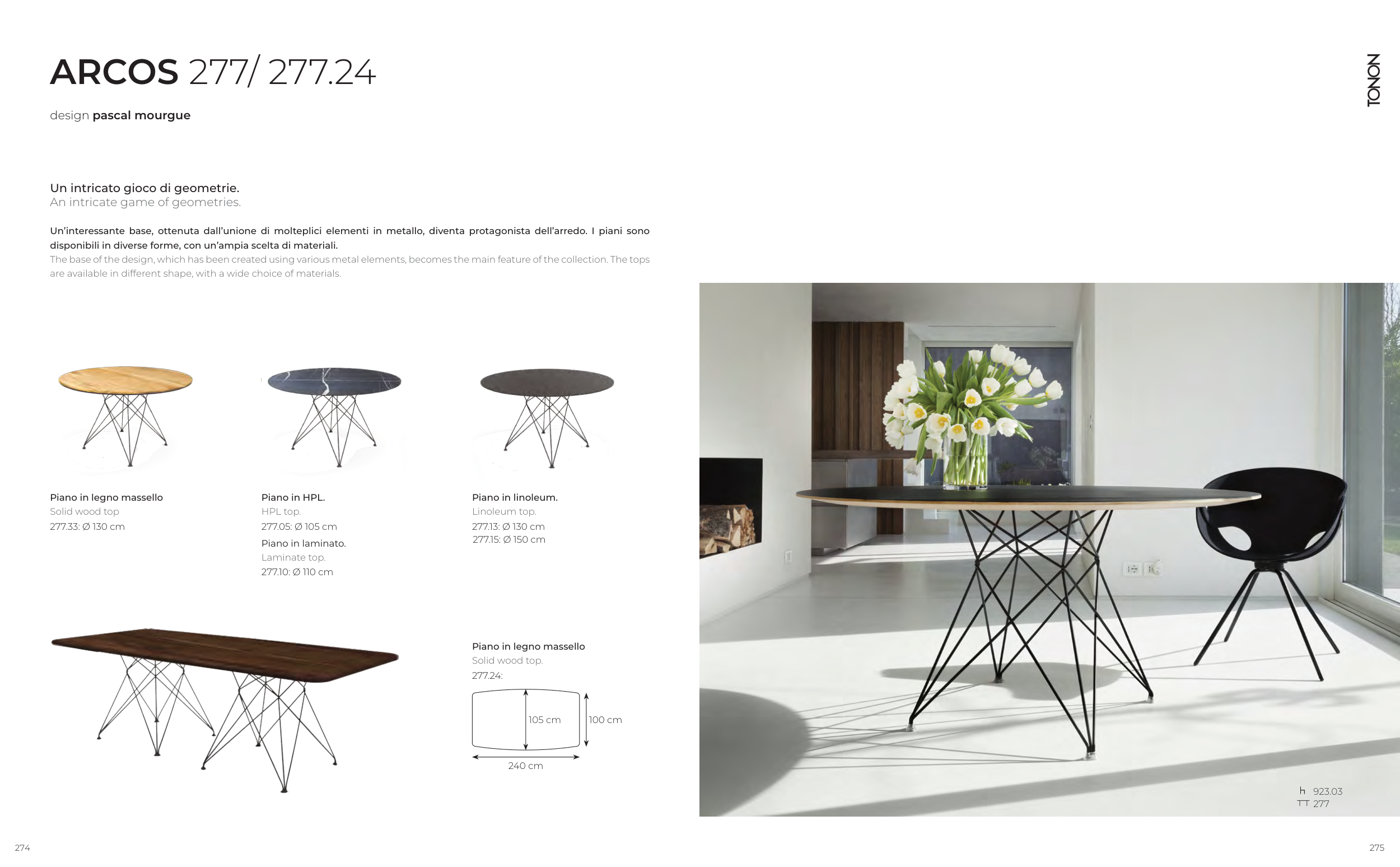 ARCOS 277/ 277.24

design pascal mourgue

TONON

Un intricato gioco di geometrie.
An intricate game of geometries.

Un'interessante base, ottenuta dall'unione di molteplici elementi in metallo, diventa protagonista dell'arredo. I piani sono disponibili in diverse forme, con un'ampia scelta di materiali.
The base of the design, which has been created using various metal elements, becomes the main feature of the collection. The tops are available in different shape, with a wide choice of materials.

Piano in legno massello
Solid wood top
277.33: Ø 130 cm

Piano in HPL.
HPL top.
277.05: Ø 105 cm
Piano in laminato.
Laminate top.
277.10: Ø 110 cm

Piano in linoleum.
Linoleum top.
277.13: Ø 130 cm
277.15: Ø 150 cm

Piano in legno massello
Solid wood top.
277.24:

105 cm
100 cm
240 cm

923.03
277

274

275